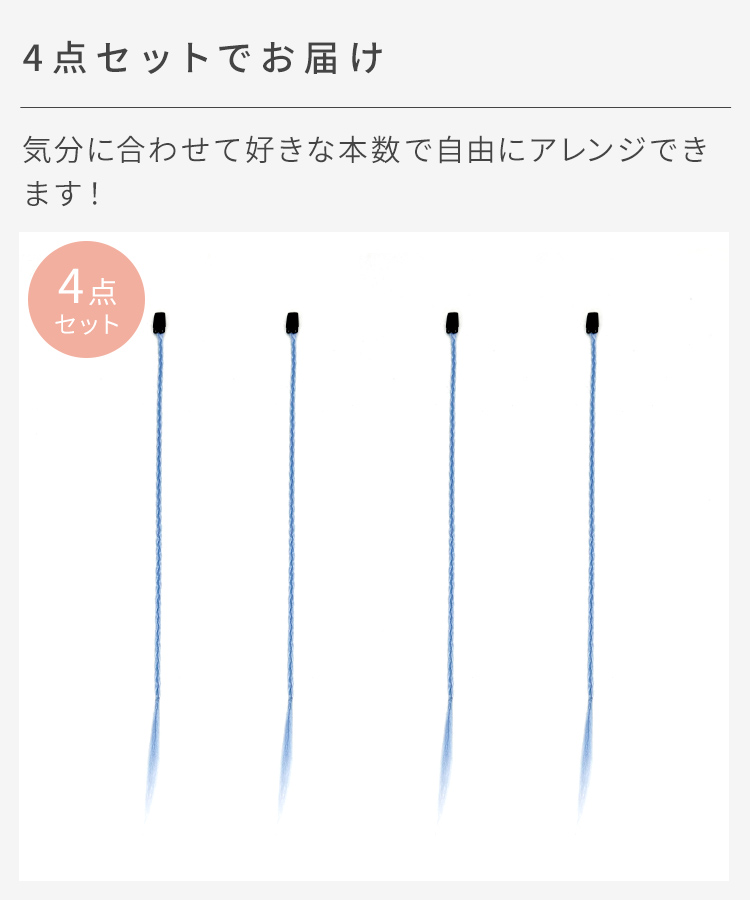 4点セットでお届け

気分に合わせて好きな本数で自由にアレンジできます！

4点
セット